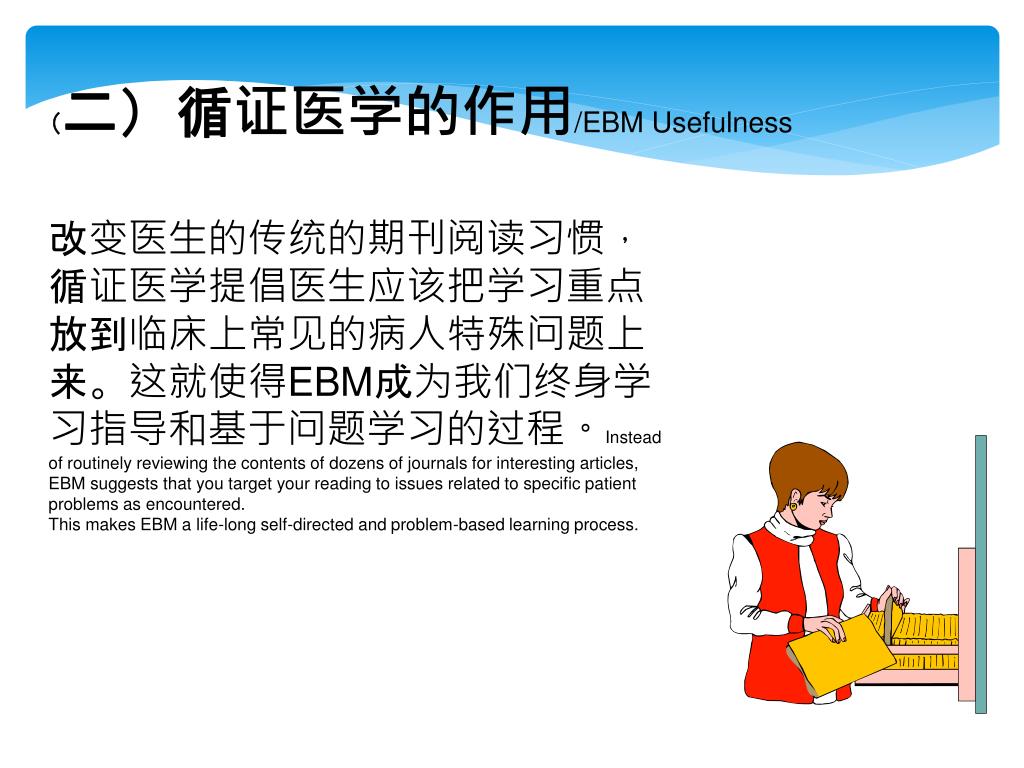 （二）循证医学的作用/EBM Usefulness

改变医生的传统的期刊阅读习惯，循证医学提倡医生应该把学习重点放到临床上常见的病人特殊问题上来。这就使得EBM成为我们终身学习指导和基于问题学习的过程。Instead of routinely reviewing the contents of dozens of journals for interesting articles, EBM suggests that you target your reading to issues related to specific patient problems as encountered.
This makes EBM a life-long self-directed and problem-based learning process.